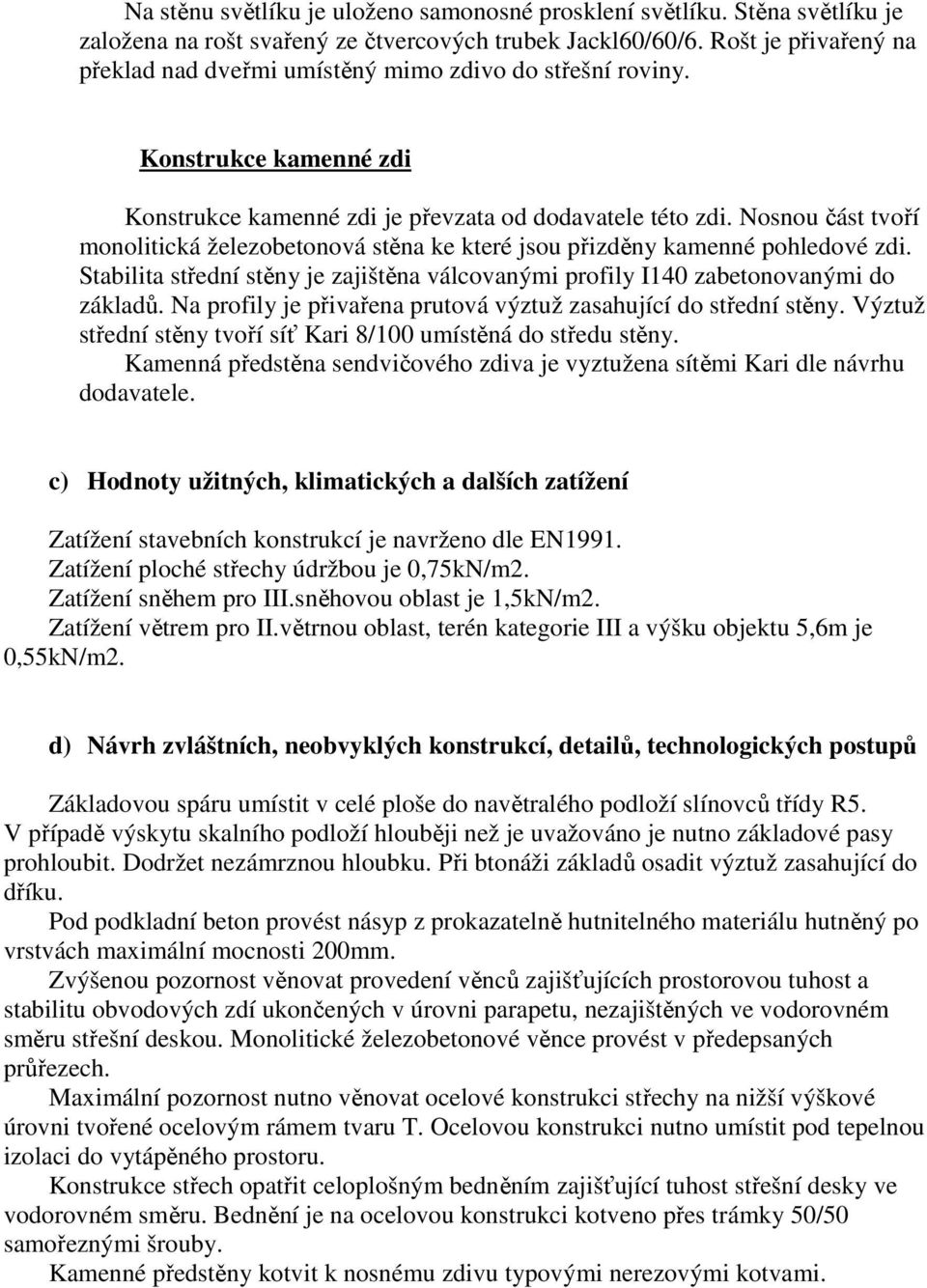 Na stěnu světlíku je uloženo samonosné prosklení světlíku. Stěna světlíku je založena na rošt svařený ze čtvercových trubek Jackl60/60/6. Rošt je přivařený na překlad nad dveřmi umístěný mimo zdivo do střešní roviny.

Konstrukce kamenné zdi

Konstrukce kamenné zdi je převzata od dodavatele této zdi. Nosnou část tvoří monolitická železobetonová stěna ke které jsou přizděny kamenné pohledové zdi. Stabilita střední stěny je zajištěna válcovanými profily I140 zabetonovanými do základů. Na profily je přivařena prutová výztuž zasahující do střední stěny. Výztuž střední stěny tvoří síť Kari 8/100 umístěná do středu stěny.
Kamenná předstěna sendvičového zdiva je vyztužena sítěmi Kari dle návrhu dodavatele.

c) Hodnoty užitných, klimatických a dalších zatížení

Zatížení stavebních konstrukcí je navrženo dle EN1991.
Zatížení ploché střechy údržbou je 0,75kN/m2.
Zatížení sněhem pro III.sněhovou oblast je 1,5kN/m2.
Zatížení větrem pro II.větrnou oblast, terén kategorie III a výšku objektu 5,6m je 0,55kN/m2.

d) Návrh zvláštních, neobvyklých konstrukcí, detailů, technologických postupů

Základovou spáru umístit v celé ploše do navětralého podloží slínovců třídy R5.
V případě výskytu skalního podloží hlouběji než je uvažováno je nutno základové pasy prohloubit. Dodržet nezámrznou hloubku. Při btonáži základů osadit výztuž zasahující do dříku.
Pod podkladní beton provést násyp z prokazatelně hutnitelného materiálu hutněný po vrstvách maximální mocnosti 200mm.
Zvýšenou pozornost věnovat provedení věnců zajišťujících prostorovou tuhost a stabilitu obvodových zdí ukončených v úrovni parapetu, nezajištěných ve vodorovném směru střešní deskou. Monolitické železobetonové věnce provést v předepsaných průřezech.
Maximální pozornost nutno věnovat ocelové konstrukci střechy na nižší výškové úrovni tvořené ocelovým rámem tvaru T. Ocelovou konstrukci nutno umístit pod tepelnou izolaci do vytápěného prostoru.
Konstrukce střech opatřit celoplošným bedněním zajišťující tuhost střešní desky ve vodorovném směru. Bednění je na ocelovou konstrukci kotveno přes trámky 50/50 samořeznými šrouby.
Kamenné předstěny kotvit k nosnému zdivu typovými nerezovými kotvami.